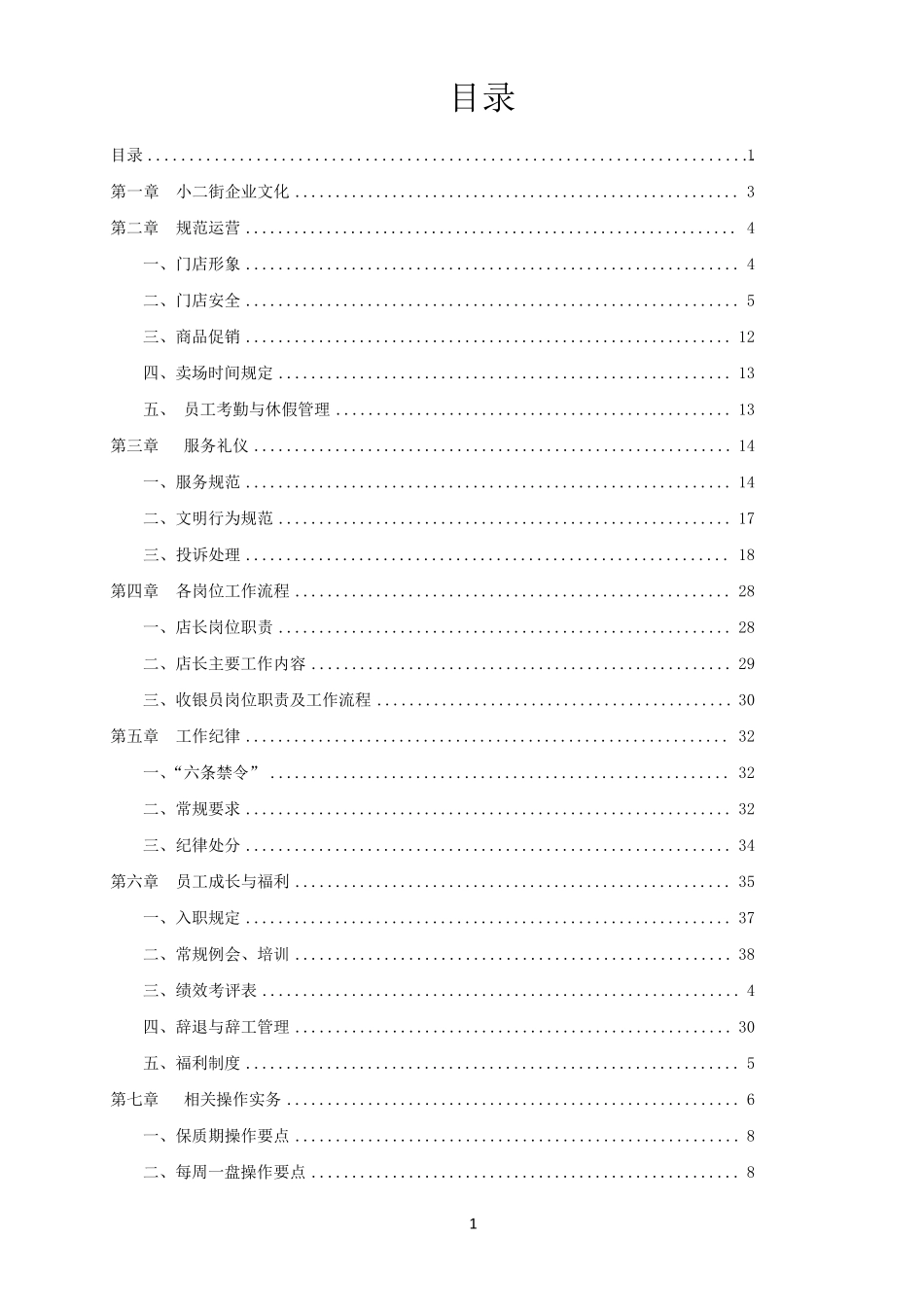 目录

目录 1

第一章 小二街企业文化 3

第二章 规范运营 4

一、门店形象 4

二、门店安全 5

三、商品促销 12

四、卖场时间规定 13

五、 员工考勤与休假管理 13

第三章 服务礼仪 14

一、服务规范 14

二、文明行为规范 17

三、投诉处理 18

第四章 各岗位工作流程 28

一、店长岗位职责 28

二、店长主要工作内容 29

三、收银员岗位职责及工作流程 30

第五章 工作纪律 32

一、“六条禁令” 32

二、常规要求 32

三、纪律处分 34

第六章 员工成长与福利 35

一、入职规定 37

二、常规例会、培训 38

三、绩效考评表 4

四、辞退与辞工管理 30

五、福利制度 5

第七章 相关操作实务 6

一、保质期操作要点 8

二、每周一盘操作要点 8

1